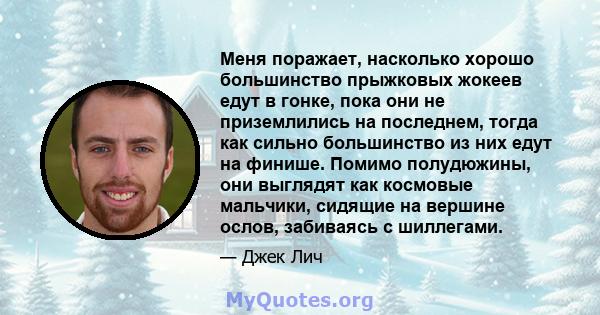 Меня поражает, насколько хорошо большинство прыжковых жокеев едут в гонке, пока они не приземлились на последнем, тогда как сильно большинство из них едут на финише. Помимо полудюжины, они выглядят как космовые мальчики, сидящие на вершине ослов, забиваясь с шиллегами.

— Джек Лич

MyQuotes.org